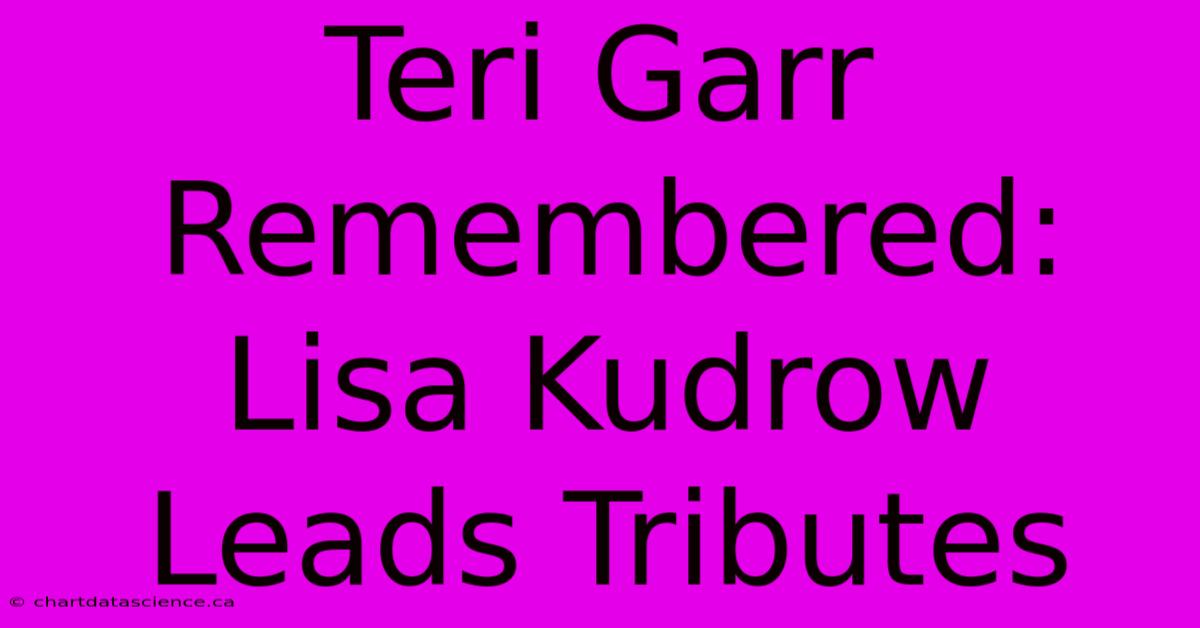 Teri Garr Remembered: Lisa Kudrow Leads Tributes

© chartdatascience.ca